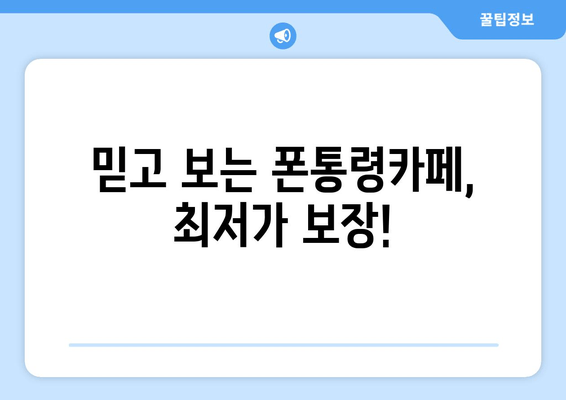 꿀팁정보

믿고 보는 폰통령카페, 최저가 보장!